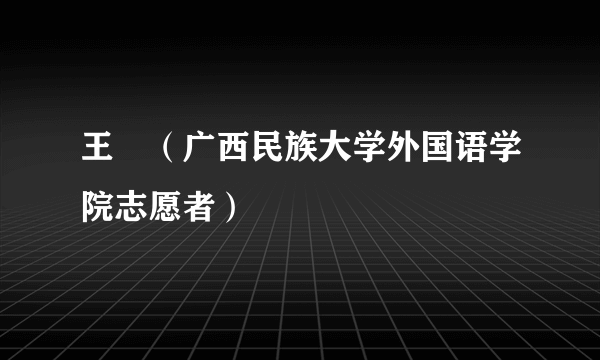 王 （广西民族大学外国语学院志愿者）